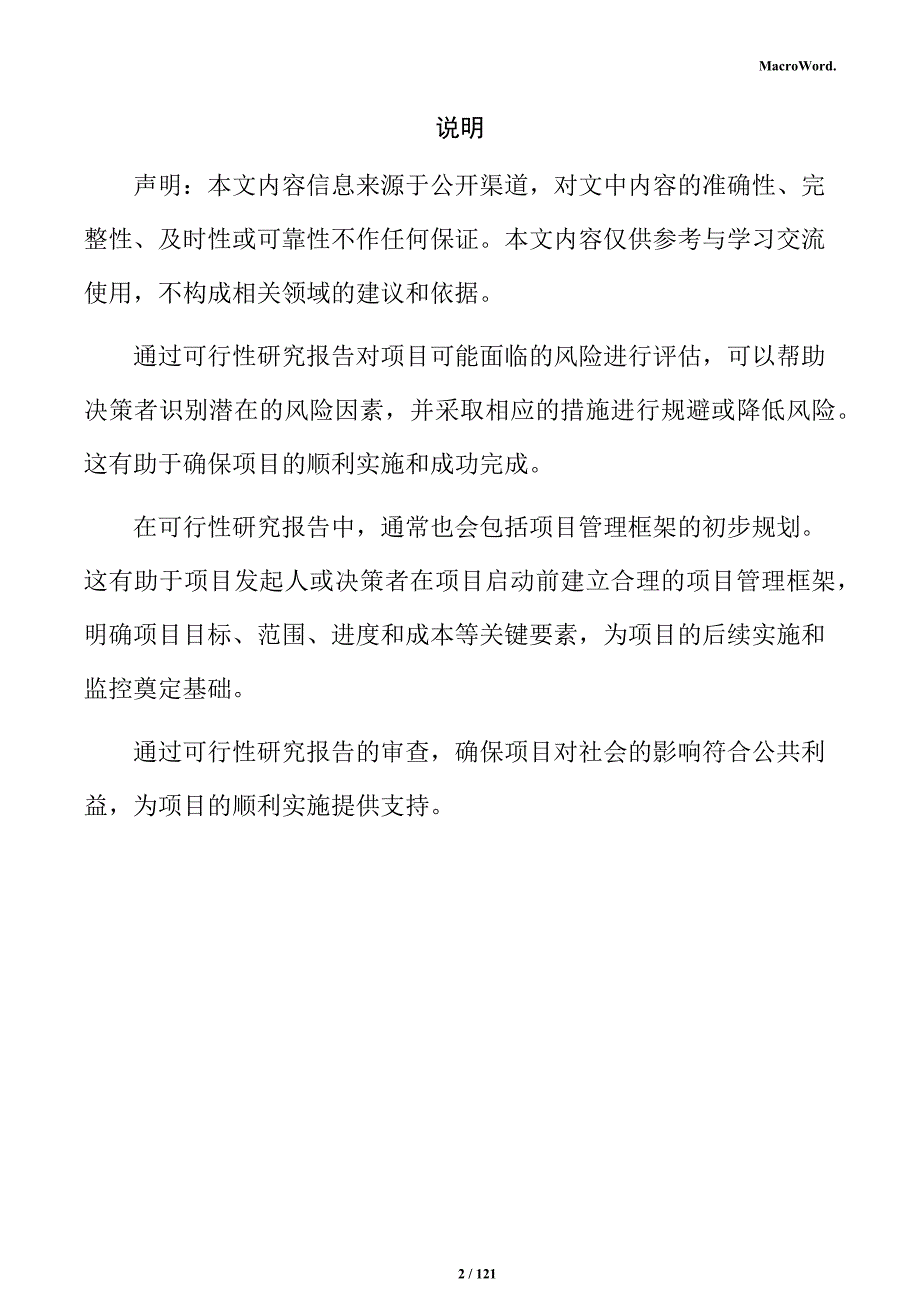 MacroWord.

说明

声明：本文内容信息来源于公开渠道，对文中内容的准确性、完整性、及时性或可靠性不作任何保证。本文内容仅供参考与学习交流使用，不构成相关领域的建议和依据。

通过可行性研究报告对项目可能面临的风险进行评估，可以帮助决策者识别潜在的风险因素，并采取相应的措施进行规避或降低风险。这有助于确保项目的顺利实施和成功完成。

在可行性研究报告中，通常也会包括项目管理框架的初步规划。这有助于项目发起人或决策者在项目启动前建立合理的项目管理框架，明确项目目标、范围、进度和成本等关键要素，为项目的后续实施和监控奠定基础。

通过可行性研究报告的审查，确保项目对社会的影响符合公共利益，为项目的顺利实施提供支持。

2 / 121